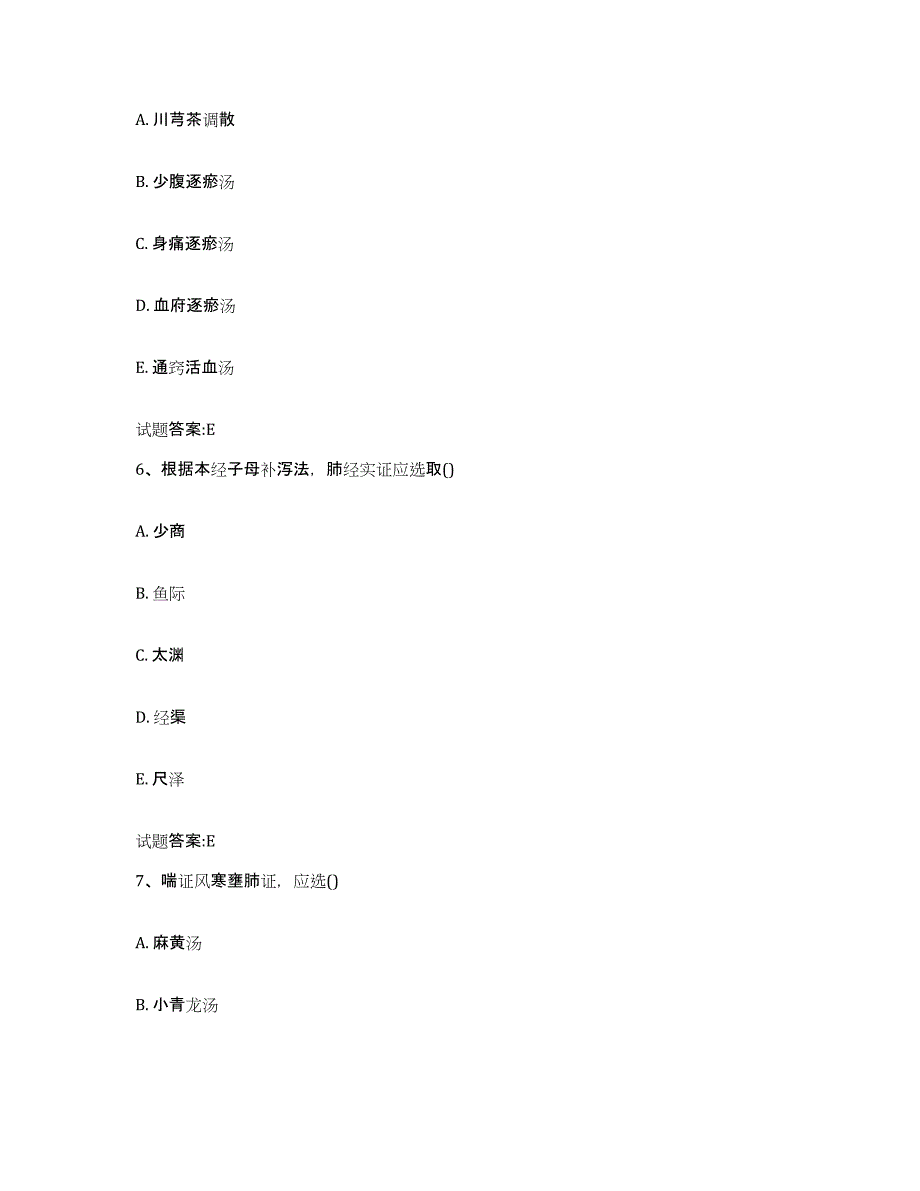 A. 川芎茶调散

B. 少腹逐瘀汤

C. 身痛逐瘀汤

D. 血府逐瘀汤

E. 通窍活血汤

试题答案:E

6、根据本经子母补泻法，肺经实证应选取()

A. 少商

B. 鱼际

C. 太渊

D. 经渠

E. 尺泽

试题答案:E

7、喘证风寒壅肺证，应选()

A. 麻黄汤

B. 小青龙汤